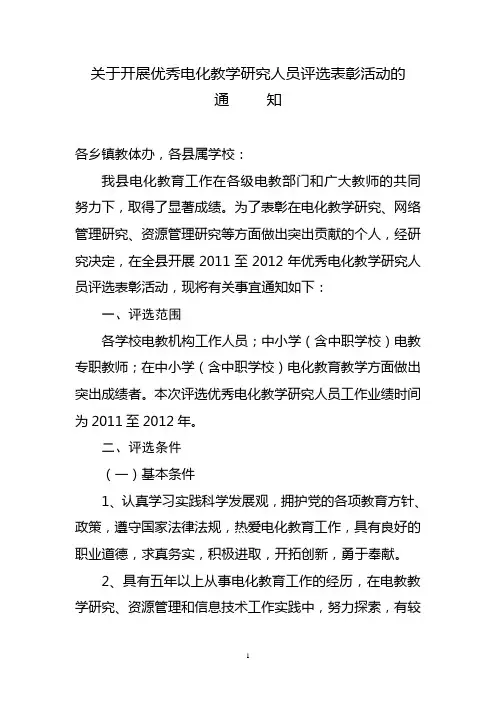 关于开展优秀电化教学研究人员评选表彰活动的
通　　知

各乡镇教体办，各县属学校：

我县电化教育工作在各级电教部门和广大教师的共同努力下，取得了显著成绩。为了表彰在电化教学研究、网络管理研究、资源管理研究等方面做出突出贡献的个人，经研究决定，在全县开展 2011 至 2012 年优秀电化教学研究人员评选表彰活动，现将有关事宜通知如下：

一、评选范围

各学校电教机构工作人员；中小学（含中职学校）电教专职教师；在中小学（含中职学校）电化教育教学方面做出突出成绩者。本次评选优秀电化教学研究人员工作业绩时间为 2011 至 2012 年。

二、评选条件

（一）基本条件

1、认真学习实践科学发展观，拥护党的各项教育方针、政策，遵守国家法律法规，热爱电化教育工作，具有良好的职业道德，求真务实，积极进取，开拓创新，勇于奉献。

2、具有五年以上从事电化教育工作的经历，在电教教学研究、资源管理和信息技术工作实践中，努力探索，有较

1